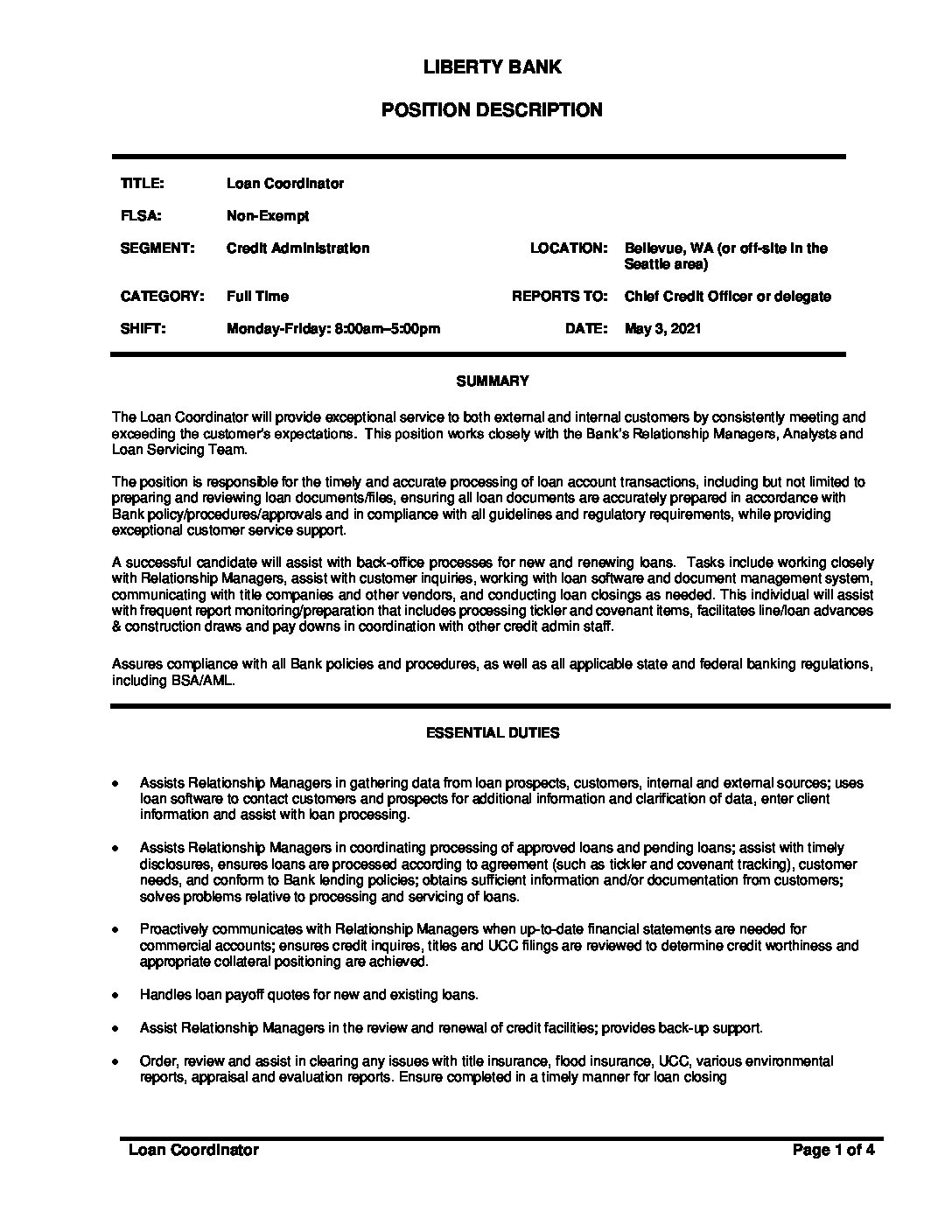 LIBERTY BANK

POSITION DESCRIPTION

TITLE: Loan Coordinator

FLSA: Non-Exempt

SEGMENT: Credit Administration

LOCATION: Bellevue, WA (or off-site in the Seattle area)

CATEGORY: Full Time

REPORTS TO: Chief Credit Officer or delegate

SHIFT: Monday-Friday: 8:00am–5:00pm

DATE: May 3, 2021

SUMMARY

The Loan Coordinator will provide exceptional service to both external and internal customers by consistently meeting and exceeding the customer's expectations. This position works closely with the Bank's Relationship Managers, Analysts and Loan Servicing Team.

The position is responsible for the timely and accurate processing of loan account transactions, including but not limited to preparing and reviewing loan documents/files, ensuring all loan documents are accurately prepared in accordance with Bank policy/procedures/approvals and in compliance with all guidelines and regulatory requirements, while providing exceptional customer service support.

A successful candidate will assist with back-office processes for new and renewing loans. Tasks include working closely with Relationship Managers, assist with customer inquiries, working with loan software and document management system, communicating with title companies and other vendors, and conducting loan closings as needed. This individual will assist with frequent report monitoring/preparation that includes processing tickler and covenant items, facilitates line/loan advances & construction draws and pay downs in coordination with other credit admin staff.

Assures compliance with all Bank policies and procedures, as well as all applicable state and federal banking regulations, including BSA/AML.

ESSENTIAL DUTIES

• Assists Relationship Managers in gathering data from loan prospects, customers, internal and external sources; uses loan software to contact customers and prospects for additional information and clarification of data, enter client information and assist with loan processing.

• Assists Relationship Managers in coordinating processing of approved loans and pending loans; assist with timely disclosures, ensures loans are processed according to agreement (such as tickler and covenant tracking), customer needs, and conform to Bank lending policies; obtains sufficient information and/or documentation from customers; solves problems relative to processing and servicing of loans.

• Proactively communicates with Relationship Managers when up-to-date financial statements are needed for commercial accounts; ensures credit inquires, titles and UCC filings are reviewed to determine credit worthiness and appropriate collateral positioning are achieved.

• Handles loan payoff quotes for new and existing loans.

• Assist Relationship Managers in the review and renewal of credit facilities; provides back-up support.

• Order, review and assist in clearing any issues with title insurance, flood insurance, UCC, various environmental reports, appraisal and evaluation reports. Ensure completed in a timely manner for loan closing

Loan Coordinator Page 1 of 4